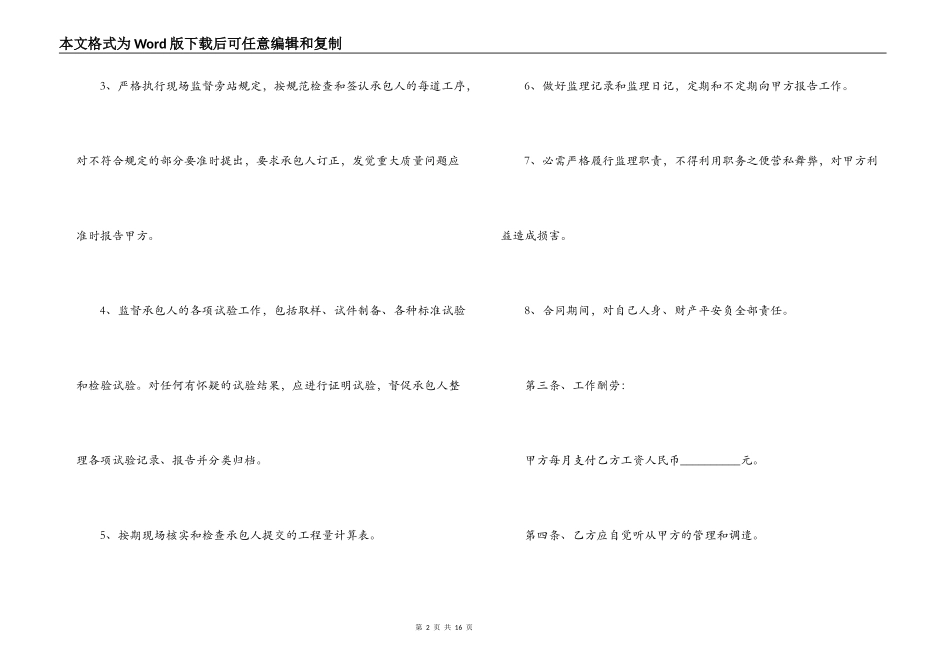 本文格式为Word版下载后可任意编辑和复制

3、严格执行现场监督旁站规定，按规范检查和签认承包人的每道工序，对不符合规定的部分要准时提出，要求承包人订正，发觉重大质量问题应准时报告甲方。

4、监督承包人的各项试验工作，包括取样、试件制备、各种标准试验和检验试验。对任何有怀疑的试验结果，应进行证明试验，督促承包人整理各项试验记录、报告并分类归档。

5、按期现场核实和检查承包人提交的工程量计算表。

6、做好监理记录和监理日记，定期和不定期向甲方报告工作。

7、必需严格履行监理职责，不得利用职务之便营私舞弊，对甲方利益造成损害。

8、合同期间，对自己人身、财产平安负全部责任。

第三条、工作酬劳：

甲方每月支付乙方工资人民币__________元。

第四条、乙方应自觉听从甲方的管理和调遣。

第 2 页 共 16 页